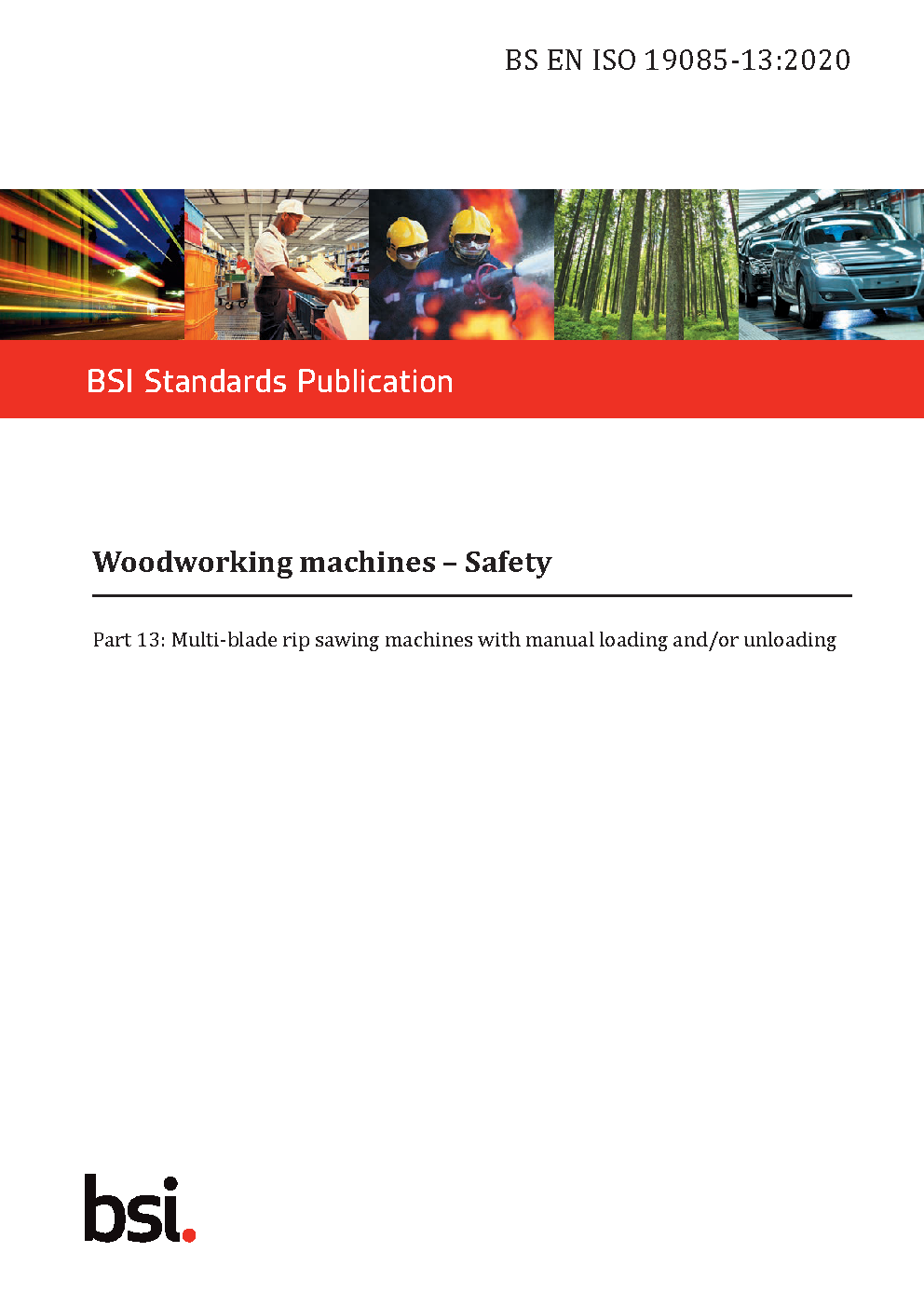 BS EN ISO 19085-13:2020

BSI Standards Publication

Woodworking machines – Safety

Part 13: Multi-blade rip sawing machines with manual loading and/or unloading

bsi.